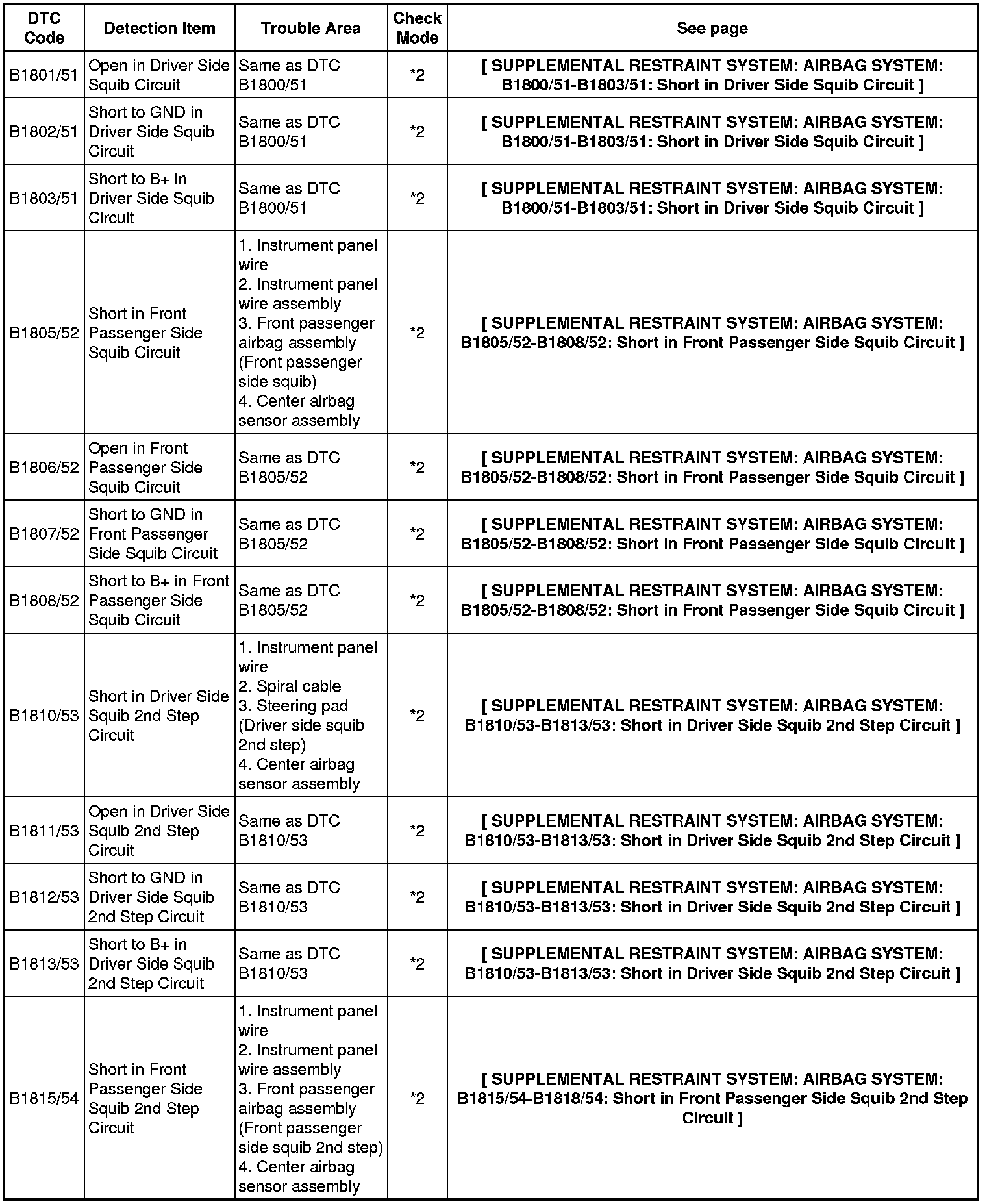 | DTC Code | Detection Item | Trouble Area | Check Mode | See page |
|---|---|---|---|---|
| B1801/51 | Open in Driver Side Squib Circuit | Same as DTC B1800/51 | *2 | [ SUPPLEMENTAL RESTRAINT SYSTEM: AIRBAG SYSTEM: B1800/51-B1803/51: Short in Driver Side Squib Circuit ] |
| B1802/51 | Short to GND in Driver Side Squib Circuit | Same as DTC B1800/51 | *2 | [ SUPPLEMENTAL RESTRAINT SYSTEM: AIRBAG SYSTEM: B1800/51-B1803/51: Short in Driver Side Squib Circuit ] |
| B1803/51 | Short to B+ in Driver Side Squib Circuit | Same as DTC B1800/51 | *2 | [ SUPPLEMENTAL RESTRAINT SYSTEM: AIRBAG SYSTEM: B1800/51-B1803/51: Short in Driver Side Squib Circuit ] |
| B1805/52 | Short in Front Passenger Side Squib Circuit | 1. Instrument panel wire 2. Instrument panel wire assembly 3. Front passenger airbag assembly (Front passenger side squib) 4. Center airbag sensor assembly | *2 | [ SUPPLEMENTAL RESTRAINT SYSTEM: AIRBAG SYSTEM: B1805/52-B1808/52: Short in Front Passenger Side Squib Circuit ] |
| B1806/52 | Open in Front Passenger Side Squib Circuit | Same as DTC B1805/52 | *2 | [ SUPPLEMENTAL RESTRAINT SYSTEM: AIRBAG SYSTEM: B1805/52-B1808/52: Short in Front Passenger Side Squib Circuit ] |
| B1807/52 | Short to GND in Front Passenger Side Squib Circuit | Same as DTC B1805/52 | *2 | [ SUPPLEMENTAL RESTRAINT SYSTEM: AIRBAG SYSTEM: B1805/52-B1808/52: Short in Front Passenger Side Squib Circuit ] |
| B1808/52 | Short to B+ in Front Passenger Side Squib Circuit | Same as DTC B1805/52 | *2 | [ SUPPLEMENTAL RESTRAINT SYSTEM: AIRBAG SYSTEM: B1805/52-B1808/52: Short in Front Passenger Side Squib Circuit ] |
| B1810/53 | Short in Driver Side Squib 2nd Step Circuit | 1. Instrument panel wire 2. Spiral cable 3. Steering pad (Driver side squib 2nd step) 4. Center airbag sensor assembly | *2 | [ SUPPLEMENTAL RESTRAINT SYSTEM: AIRBAG SYSTEM: B1810/53-B1813/53: Short in Driver Side Squib 2nd Step Circuit ] |
| B1811/53 | Open in Driver Side Squib 2nd Step Circuit | Same as DTC B1810/53 | *2 | [ SUPPLEMENTAL RESTRAINT SYSTEM: AIRBAG SYSTEM: B1810/53-B1813/53: Short in Driver Side Squib 2nd Step Circuit ] |
| B1812/53 | Short to GND in Driver Side Squib 2nd Step Circuit | Same as DTC B1810/53 | *2 | [ SUPPLEMENTAL RESTRAINT SYSTEM: AIRBAG SYSTEM: B1810/53-B1813/53: Short in Driver Side Squib 2nd Step Circuit ] |
| B1813/53 | Short to B+ in Driver Side Squib 2nd Step Circuit | Same as DTC B1810/53 | *2 | [ SUPPLEMENTAL RESTRAINT SYSTEM: AIRBAG SYSTEM: B1810/53-B1813/53: Short in Driver Side Squib 2nd Step Circuit ] |
| B1815/54 | Short in Front Passenger Side Squib 2nd Step Circuit | 1. Instrument panel wire 2. Instrument panel wire assembly 3. Front passenger airbag assembly (Front passenger side squib 2nd step) 4. Center airbag sensor assembly | *2 | [ SUPPLEMENTAL RESTRAINT SYSTEM: AIRBAG SYSTEM: B1815/54-B1818/54: Short in Front Passenger Side Squib 2nd Step Circuit ] |